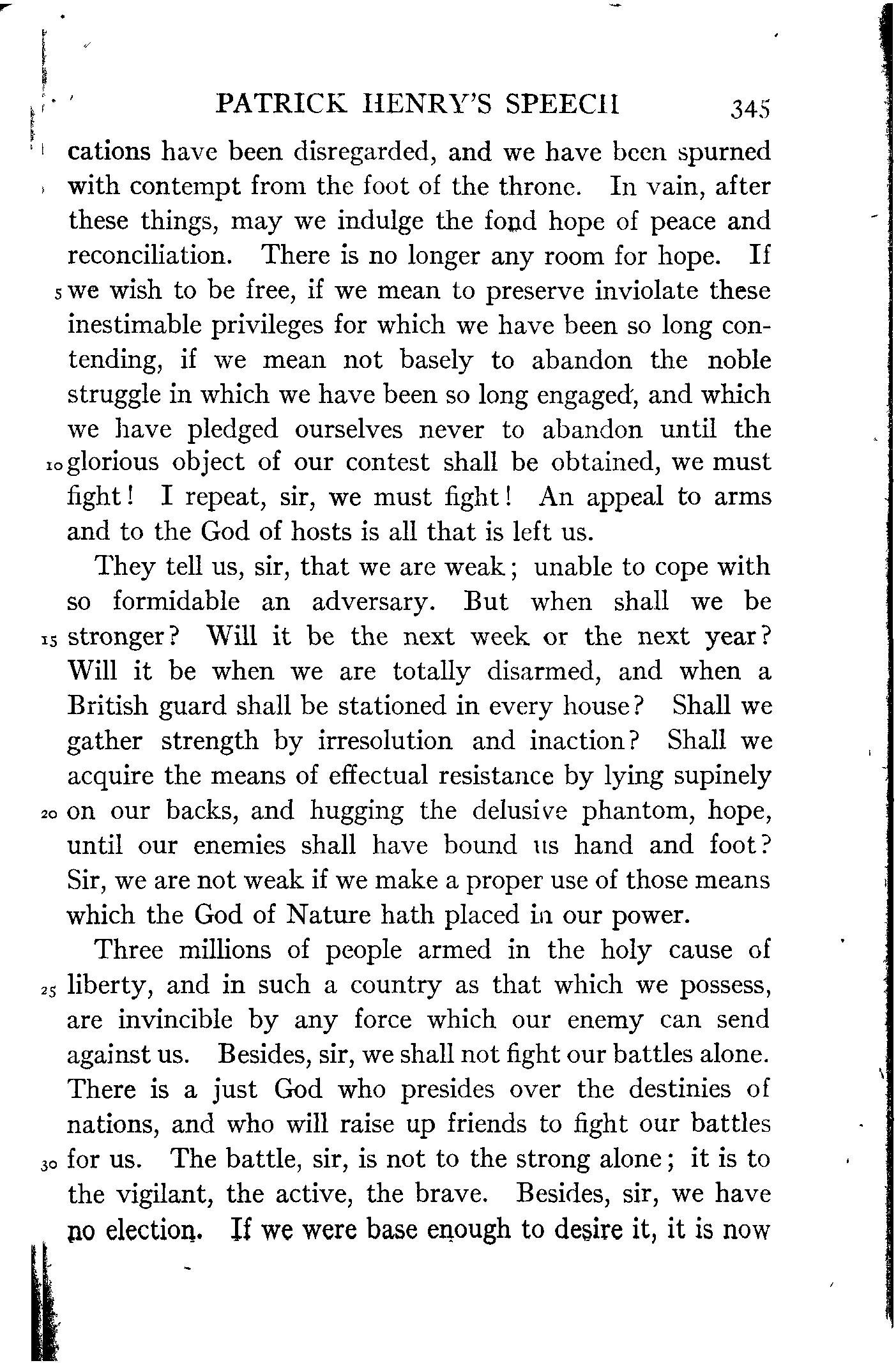 PATRICK HENRY'S SPEECH 345

cations have been disregarded, and we have been spurned with contempt from the foot of the throne. In vain, after these things, may we indulge the fond hope of peace and reconciliation. There is no longer any room for hope. If 5 we wish to be free, if we mean to preserve inviolate these inestimable privileges for which we have been so long contending, if we mean not basely to abandon the noble struggle in which we have been so long engaged, and which we have pledged ourselves never to abandon until the 10 glorious object of our contest shall be obtained, we must fight! I repeat, sir, we must fight! An appeal to arms and to the God of hosts is all that is left us.

They tell us, sir, that we are weak; unable to cope with so formidable an adversary. But when shall we be 15 stronger? Will it be the next week or the next year? Will it be when we are totally disarmed, and when a British guard shall be stationed in every house? Shall we gather strength by irresolution and inaction? Shall we acquire the means of effectual resistance by lying supinely 20 on our backs, and hugging the delusive phantom, hope, until our enemies shall have bound us hand and foot? Sir, we are not weak if we make a proper use of those means which the God of Nature hath placed in our power.

Three millions of people armed in the holy cause of 25 liberty, and in such a country as that which we possess, are invincible by any force which our enemy can send against us. Besides, sir, we shall not fight our battles alone. There is a just God who presides over the destinies of nations, and who will raise up friends to fight our battles 30 for us. The battle, sir, is not to the strong alone; it is to the vigilant, the active, the brave. Besides, sir, we have no election. If we were base enough to desire it, it is now